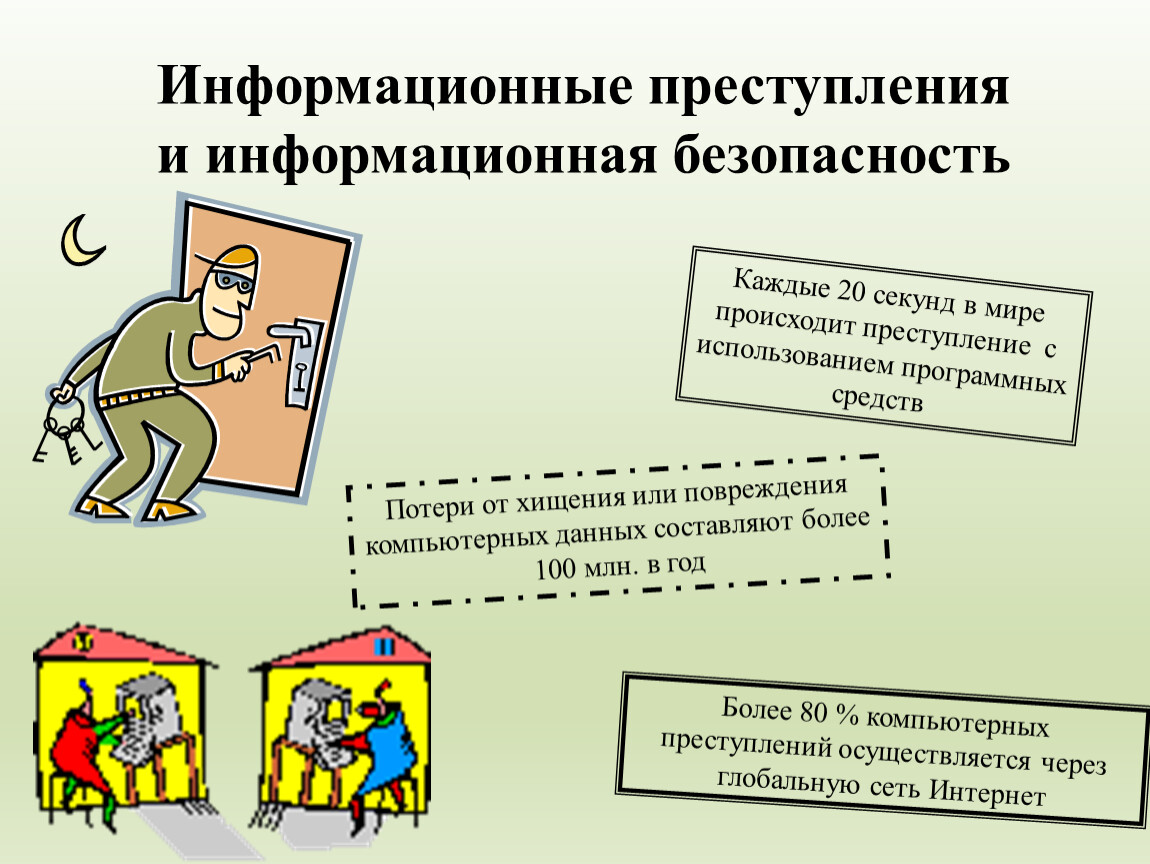 Информационные преступления и информационная безопасность

Каждые 20 секунд в мире происходит преступление с использованием программных средств

Потери от хищения или повреждения компьютерных данных составляют более 100 млн. в год

Более 80 % компьютерных преступлений осуществляется через глобальную сеть Интернет